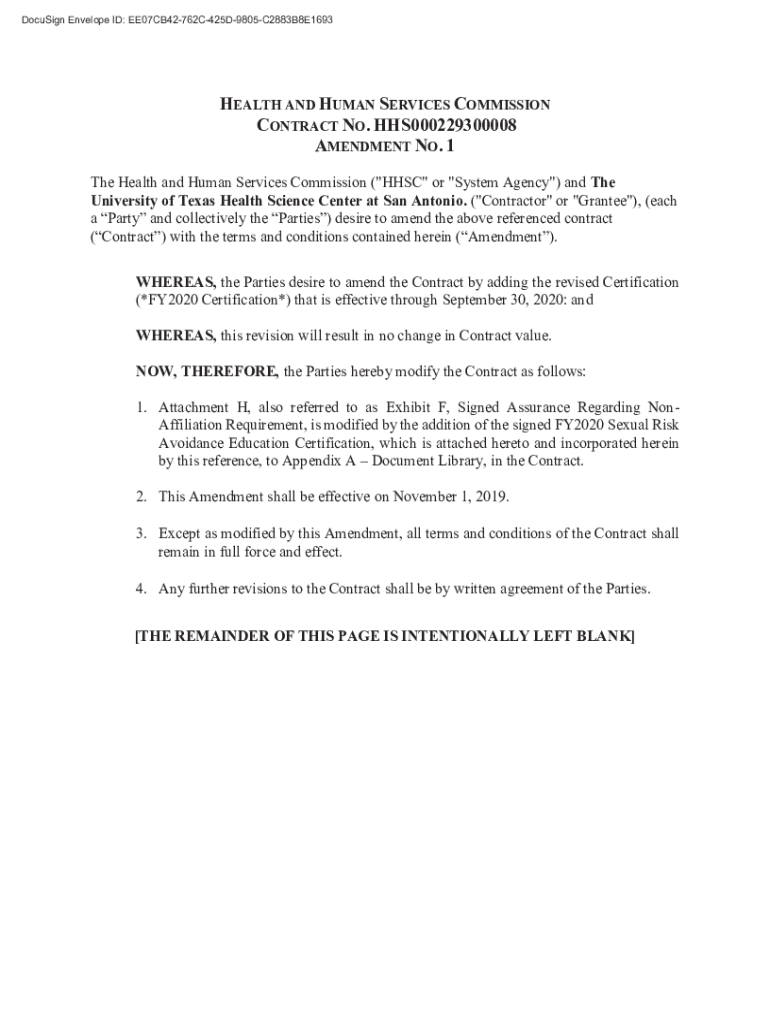 DocuSign Envelope ID: EE07CB42-762C-425D-9805-C2883B8E1693

HEALTH AND HUMAN SERVICES COMMISSION
CONTRACT NO. HHS000229300008
AMENDMENT NO. 1

The Health and Human Services Commission ("HHSC" or "System Agency") and The University of Texas Health Science Center at San Antonio. ("Contractor" or "Grantee"), (each a “Party” and collectively the “Parties”) desire to amend the above referenced contract (“Contract”) with the terms and conditions contained herein (“Amendment”).

WHEREAS, the Parties desire to amend the Contract by adding the revised Certification (*FY2020 Certification*) that is effective through September 30, 2020: and

WHEREAS, this revision will result in no change in Contract value.

NOW, THEREFORE, the Parties hereby modify the Contract as follows:

1. Attachment H, also referred to as Exhibit F, Signed Assurance Regarding Non-Affiliation Requirement, is modified by the addition of the signed FY2020 Sexual Risk Avoidance Education Certification, which is attached hereto and incorporated herein by this reference, to Appendix A – Document Library, in the Contract.

2. This Amendment shall be effective on November 1, 2019.

3. Except as modified by this Amendment, all terms and conditions of the Contract shall remain in full force and effect.

4. Any further revisions to the Contract shall be by written agreement of the Parties.

[THE REMAINDER OF THIS PAGE IS INTENTIONALLY LEFT BLANK]